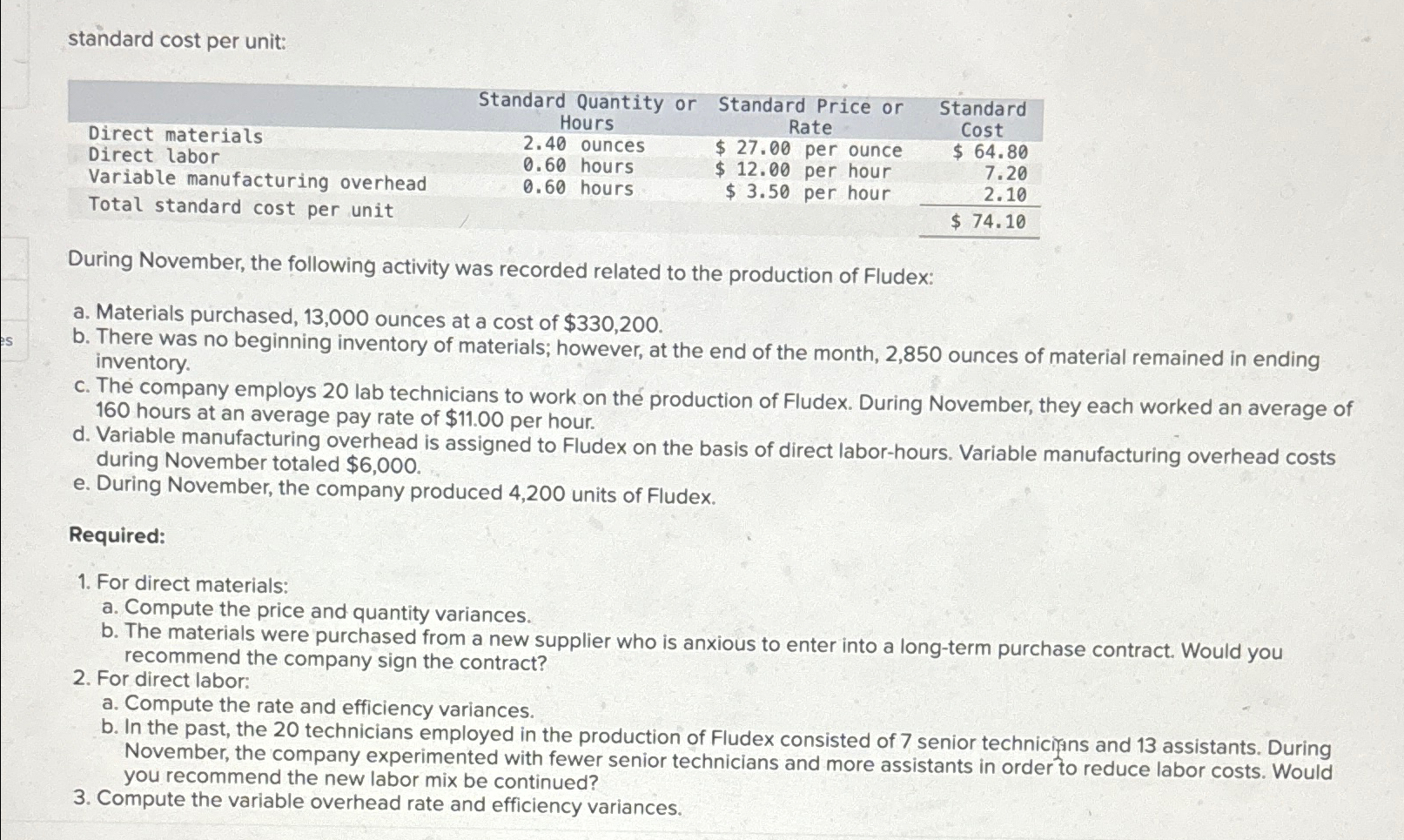 standard cost per unit:

|  | Standard Quantity or Hours | Standard Price or Rate | Standard Cost |
|---|---|---|---|
| Direct materials | 2.40 ounces | $ 27.00 per ounce | $ 64.80 |
| Direct labor | 0.60 hours | $ 12.00 per hour | 7.20 |
| Variable manufacturing overhead | 0.60 hours | $ 3.50 per hour | 2.10 |
| Total standard cost per unit |  |  | $ 74.10 |

During November, the following activity was recorded related to the production of Fludex:

a. Materials purchased, 13,000 ounces at a cost of $330,200.
b. There was no beginning inventory of materials; however, at the end of the month, 2,850 ounces of material remained in ending inventory.
c. The company employs 20 lab technicians to work on the production of Fludex. During November, they each worked an average of 160 hours at an average pay rate of $11.00 per hour.
d. Variable manufacturing overhead is assigned to Fludex on the basis of direct labor-hours. Variable manufacturing overhead costs during November totaled $6,000.
e. During November, the company produced 4,200 units of Fludex.

Required:

1. For direct materials:
a. Compute the price and quantity variances.
b. The materials were purchased from a new supplier who is anxious to enter into a long-term purchase contract. Would you recommend the company sign the contract?
2. For direct labor:
a. Compute the rate and efficiency variances.
b. In the past, the 20 technicians employed in the production of Fludex consisted of 7 senior technicians and 13 assistants. During November, the company experimented with fewer senior technicians and more assistants in order to reduce labor costs. Would you recommend the new labor mix be continued?
3. Compute the variable overhead rate and efficiency variances.